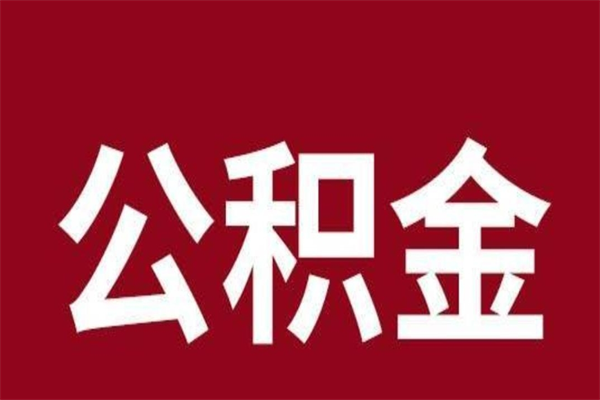 公积金